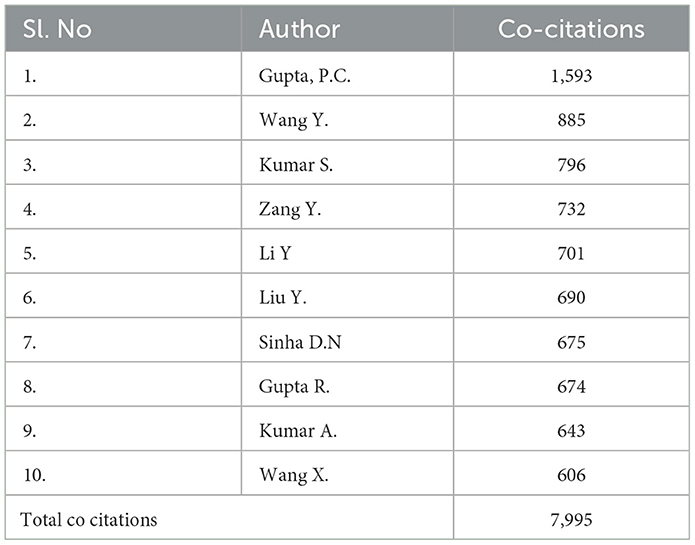 | Sl. No | Author | Co-citations |
|---|---|---|
| 1. | Gupta, P.C. | 1,593 |
| 2. | Wang Y. | 885 |
| 3. | Kumar S. | 796 |
| 4. | Zang Y. | 732 |
| 5. | Li Y | 701 |
| 6. | Liu Y. | 690 |
| 7. | Sinha D.N | 675 |
| 8. | Gupta R. | 674 |
| 9. | Kumar A. | 643 |
| 10. | Wang X. | 606 |
| Total co citations | | 7,995 |